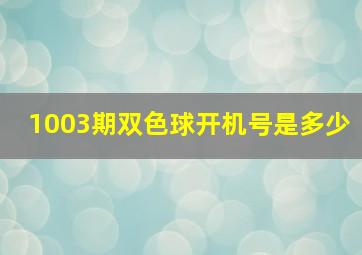 1003期双色球开机号是多少